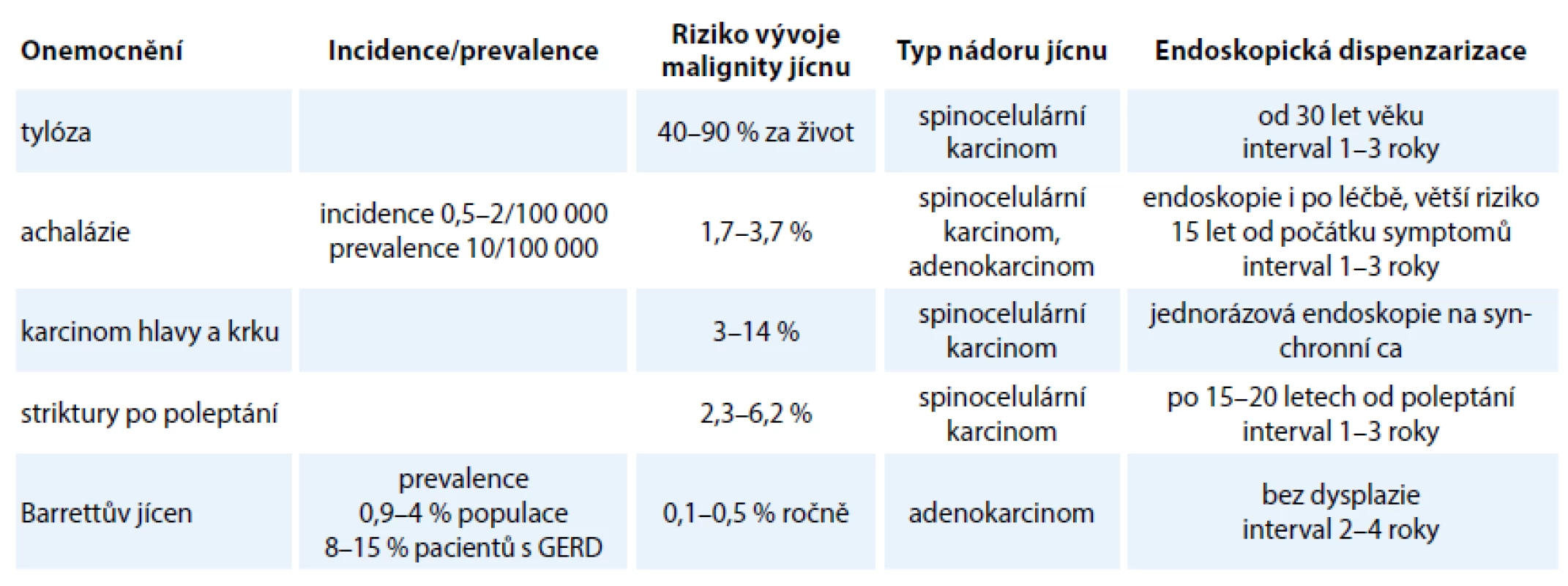 | Onemocnění | Incidence/prevalence | Riziko vývoje malignity jícnu | Typ nádoru jícnu | Endoskopická dispenzarizace |
|---|---|---|---|---|
| tylóza | | 40–90 % za život | spinocelulární karcinom | od 30 let věku interval 1–3 roky |
| achalázie | incidence 0,5–2/100 000 prevalence 10/100 000 | 1,7–3,7 % | spinocelulární karcinom, adenokarcinom | endoskopie i po léčbě, větší riziko 15 let od počátku symptomů interval 1–3 roky |
| karcinom hlavy a krku | | 3–14 % | spinocelulární karcinom | jednorázová endoskopie na synchronní ca |
| striktury po poleptání | | 2,3–6,2 % | spinocelulární karcinom | po 15–20 letech od poleptání interval 1–3 roky |
| Barrettův jícen | prevalence 0,9–4 % populace 8–15 % pacientů s GERD | 0,1–0,5 % ročně | adenokarcinom | bez dysplazie interval 2–4 roky |